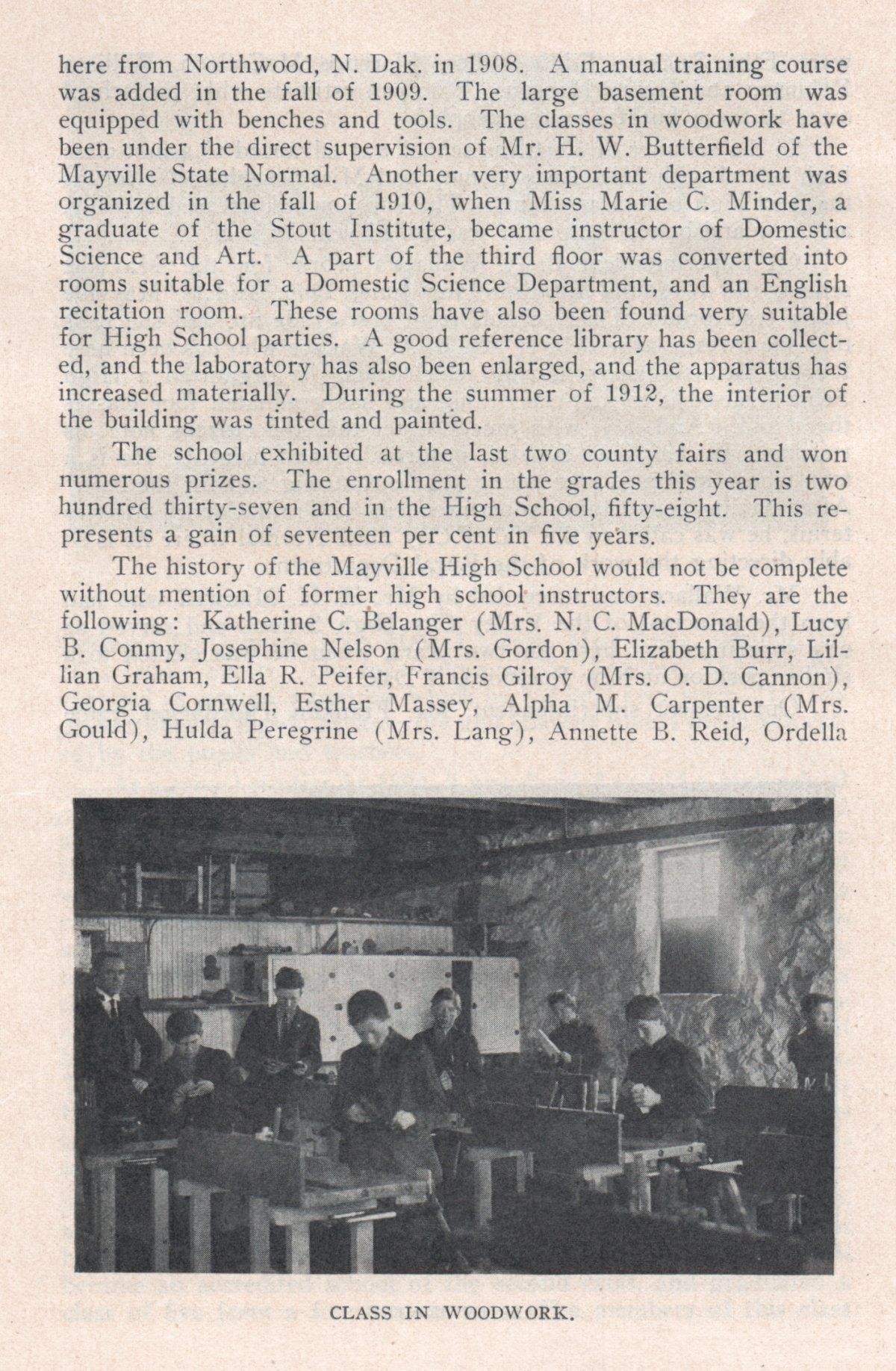 here from Northwood, N. Dak. in 1908. A manual training course was added in the fall of 1909. The large basement room was equipped with benches and tools. The classes in woodwork have been under the direct supervision of Mr. H. W. Butterfield of the Mayville State Normal. Another very important department was organized in the fall of 1910, when Miss Marie C. Minder, a graduate of the Stout Institute, became instructor of Domestic Science and Art. A part of the third floor was converted into rooms suitable for a Domestic Science Department, and an English recitation room. These rooms have also been found very suitable for High School parties. A good reference library has been collected, and the laboratory has also been enlarged, and the apparatus has increased materially. During the summer of 1912, the interior of the building was tinted and painted.

The school exhibited at the last two county fairs and won numerous prizes. The enrollment in the grades this year is two hundred thirty-seven and in the High School, fifty-eight. This represents a gain of seventeen per cent in five years.

The history of the Mayville High School would not be complete without mention of former high school instructors. They are the following: Katherine C. Belanger (Mrs. N. C. MacDonald), Lucy B. Conmy, Josephine Nelson (Mrs. Gordon), Elizabeth Burr, Lillian Graham, Ella R. Peifer, Francis Gilroy (Mrs. O. D. Cannon), Georgia Cornwell, Esther Massey, Alpha M. Carpenter (Mrs. Gould), Hulda Peregrine (Mrs. Lang), Annette B. Reid, Ordella

CLASS IN WOODWORK.